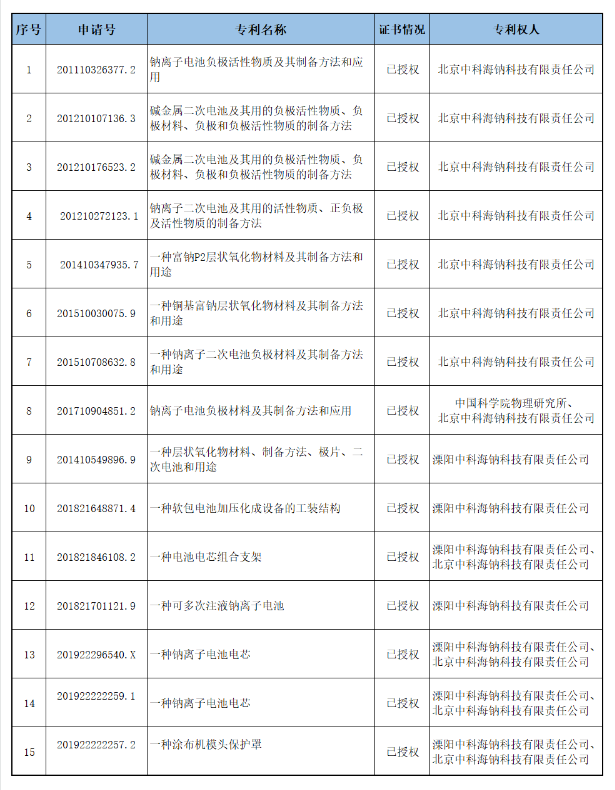 | 序号 | 申请号 | 专利名称 | 证书情况 | 专利权人 |
|---|---|---|---|---|
| 1 | 201110326377.2 | 钠离子电池负极活性物质及其制备方法和应用 | 已授权 | 北京中科海钠科技有限责任公司 |
| 2 | 201210107136.3 | 碱金属二次电池及其用的负极活性物质、负极材料、负极和负极活性物质的制备方法 | 已授权 | 北京中科海钠科技有限责任公司 |
| 3 | 201210176523.2 | 碱金属二次电池及其用的负极活性物质、负极材料、负极和负极活性物质的制备方法 | 已授权 | 北京中科海钠科技有限责任公司 |
| 4 | 201210272123.1 | 钠离子二次电池及其用的活性物质、正负极及活性物质的制备方法 | 已授权 | 北京中科海钠科技有限责任公司 |
| 5 | 201410347935.7 | 一种富钠P2层状氧化物材料及其制备方法和用途 | 已授权 | 北京中科海钠科技有限责任公司 |
| 6 | 201510030075.9 | 一种铜基富钠层状氧化物材料及其制备方法和用途 | 已授权 | 北京中科海钠科技有限责任公司 |
| 7 | 201510708632.8 | 一种钠离子二次电池负极材料及其制备方法和用途 | 已授权 | 北京中科海钠科技有限责任公司 |
| 8 | 201710904851.2 | 钠离子电池负极材料及其制备方法和应用 | 已授权 | 中国科学院物理研究所、北京中科海钠科技有限责任公司 |
| 9 | 201410549896.9 | 一种层状氧化物材料、制备方法、极片、二次电池和用途 | 已授权 | 溧阳中科海钠科技有限责任公司 |
| 10 | 201821648871.4 | 一种软包电池加压化成设备的工装结构 | 已授权 | 溧阳中科海钠科技有限责任公司 |
| 11 | 201821846108.2 | 一种电池电芯组合支架 | 已授权 | 溧阳中科海钠科技有限责任公司、北京中科海钠科技有限责任公司 |
| 12 | 201821701121.9 | 一种可多次注液钠离子电池 | 已授权 | 溧阳中科海钠科技有限责任公司 |
| 13 | 201922296540.X | 一种钠离子电池电芯 | 已授权 | 溧阳中科海钠科技有限责任公司、北京中科海钠科技有限责任公司 |
| 14 | 201922222259.1 | 一种钠离子电池电芯 | 已授权 | 溧阳中科海钠科技有限责任公司、北京中科海钠科技有限责任公司 |
| 15 | 201922222257.2 | 一种涂布机模头保护罩 | 已授权 | 溧阳中科海钠科技有限责任公司、北京中科海钠科技有限责任公司 |